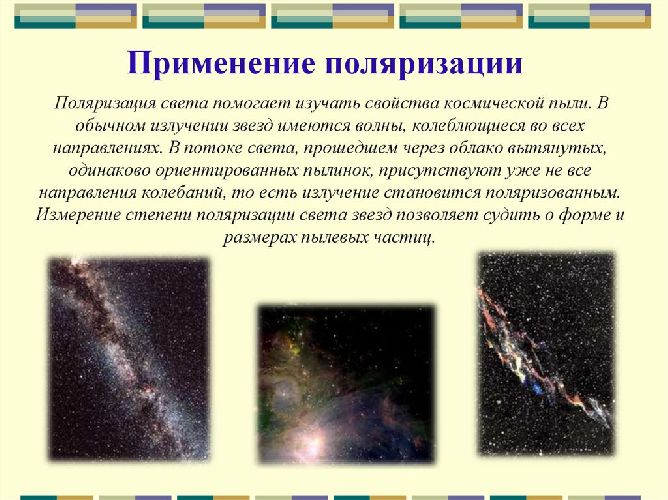 Применение поляризации

Поляризация света помогает изучать свойства космической пыли. В обычном излучении звезд имеются волны, колеблющиеся во всех направлениях. В потоке света, прошедшем через облако вытянутых, одинаково ориентированных пылинок, присутствуют уже не все направления колебаний, то есть излучение становится поляризованным. Измерение степени поляризации света звезд позволяет судить о форме и размерах пылевых частиц.